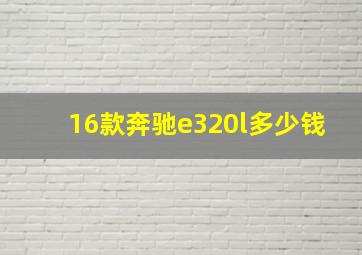 16款奔驰e320l多少钱